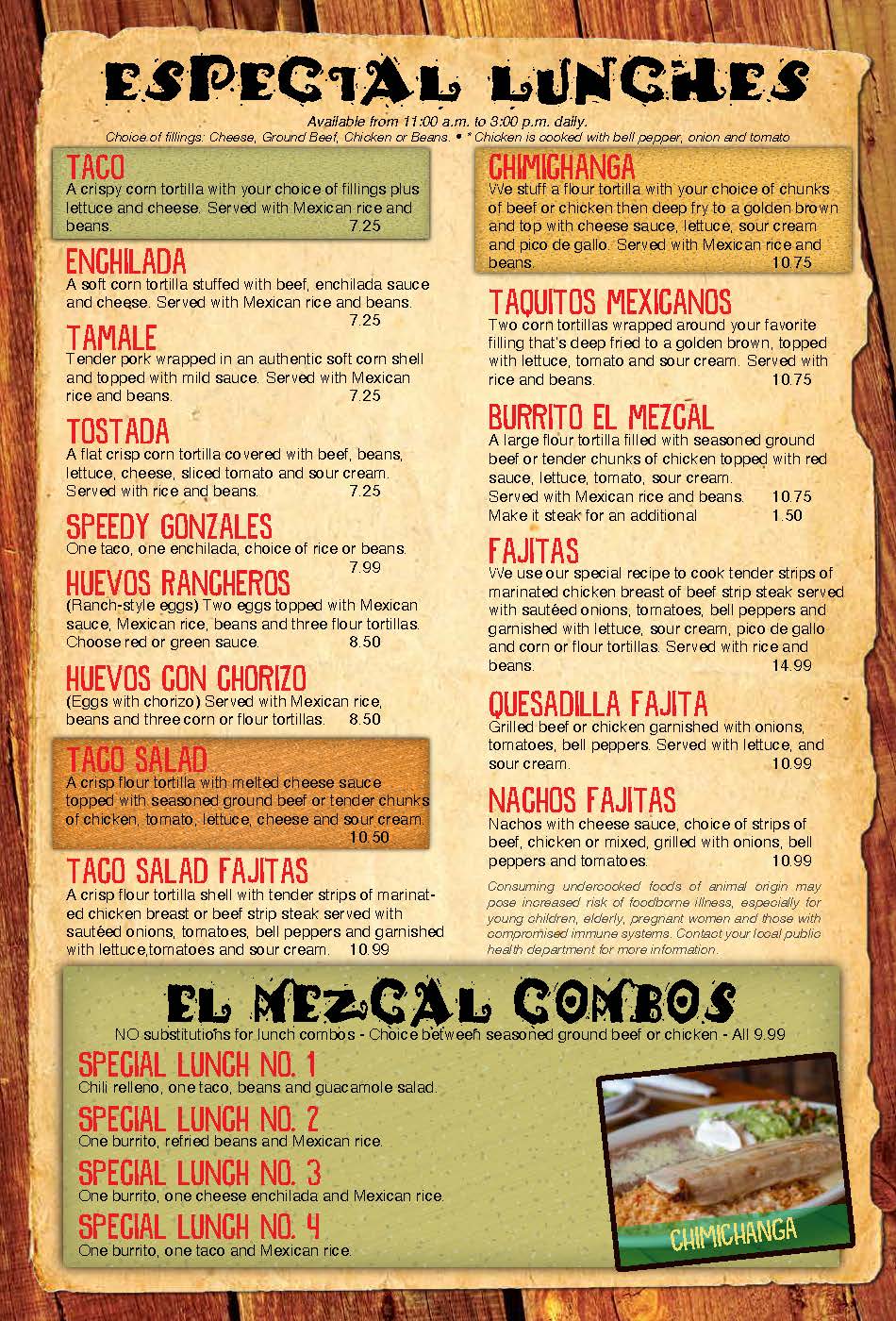 ESPECIAL LUNCHES
Available from 11:00 a.m. to 3:00 p.m. daily.
Choice of fillings: Cheese, Ground Beef, Chicken or Beans. • * Chicken is cooked with bell pepper, onion and tomato

TACO
A crispy corn tortilla with your choice of fillings plus lettuce and cheese. Served with Mexican rice and beans. 7.25

ENCHILADA
A soft corn tortilla stuffed with beef, enchilada sauce and cheese. Served with Mexican rice and beans. 7.25

TAMALE
Tender pork wrapped in an authentic soft corn shell and topped with mild sauce. Served with Mexican rice and beans. 7.25

TOSTADA
A flat crisp corn tortilla covered with beef, beans, lettuce, cheese, sliced tomato and sour cream. Served with rice and beans. 7.25

SPEEDY GONZALES
One taco, one enchilada, choice of rice or beans. 7.99

HUEVOS RANCHEROS
(Ranch-style eggs) Two eggs topped with Mexican sauce, Mexican rice, beans and three flour tortillas. Choose red or green sauce. 8.50

HUEVOS CON CHORIZO
(Eggs with chorizo) Served with Mexican rice, beans and three corn or flour tortillas. 8.50

TACO SALAD
A crisp flour tortilla with melted cheese sauce topped with seasoned ground beef or tender chunks of chicken, tomato, lettuce, cheese and sour cream. 10.50

TACO SALAD FAJITAS
A crisp flour tortilla shell with tender strips of marinated chicken breast or beef strip steak served with sautéed onions, tomatoes, bell peppers and garnished with lettuce,tomatoes and sour cream. 10.99

CHIMICHANGA
We stuff a flour tortilla with your choice of chunks of beef or chicken then deep fry to a golden brown and top with cheese sauce, lettuce, sour cream and pico de gallo. Served with Mexican rice and beans. 10.75

TAQUITOS MEXICANOS
Two corn tortillas wrapped around your favorite filling that's deep fried to a golden brown, topped with lettuce, tomato and sour cream. Served with rice and beans. 10.75

BURRITO EL MEZCAL
A large flour tortilla filled with seasoned ground beef or tender chunks of chicken topped with red sauce, lettuce, tomato, sour cream.
Served with Mexican rice and beans. 10.75
Make it steak for an additional 1.50

FAJITAS
We use our special recipe to cook tender strips of marinated chicken breast of beef strip steak served with sautéed onions, tomatoes, bell peppers and garnished with lettuce, sour cream, pico de gallo and corn or flour tortillas. Served with rice and beans. 14.99

QUESADILLA FAJITA
Grilled beef or chicken garnished with onions, tomatoes, bell peppers. Served with lettuce, and sour cream. 10.99

NACHOS FAJITAS
Nachos with cheese sauce, choice of strips of beef, chicken or mixed, grilled with onions, bell peppers and tomatoes. 10.99

Consuming undercooked foods of animal origin may pose increased risk of foodborne illness, especially for young children, elderly, pregnant women and those with compromised immune systems. Contact your local public health department for more information.

EL MEZCAL COMBOS
NO substitutions for lunch combos - Choice between seasoned ground beef or chicken - All 9.99

SPECIAL LUNCH NO. 1
Chili relleno, one taco, beans and guacamole salad.

SPECIAL LUNCH NO. 2
One burrito, refried beans and Mexican rice.

SPECIAL LUNCH NO. 3
One burrito, one cheese enchilada and Mexican rice.

SPECIAL LUNCH NO. 4
One burrito, one taco and Mexican rice.

CHIMICHANGA